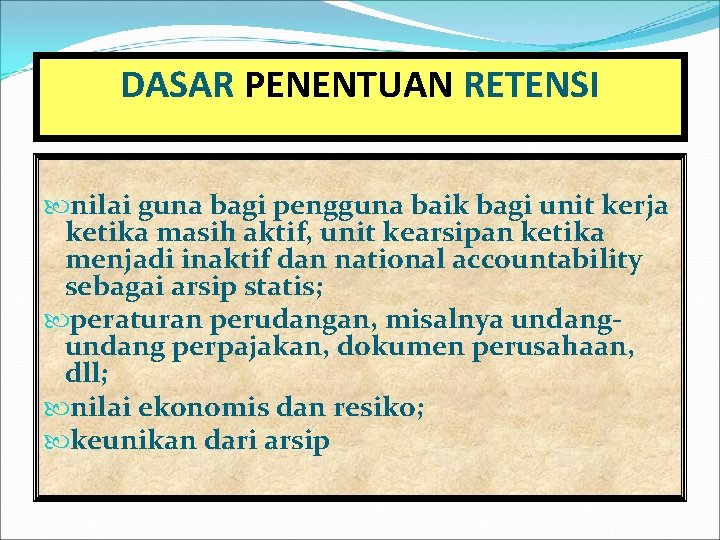 DASAR PENENTUAN RETENSI

nilai guna bagi pengguna baik bagi unit kerja ketika masih aktif, unit kearsipan ketika menjadi inaktif dan national accountability sebagai arsip statis;

peraturan perudangan, misalnya undang-undang perpajakan, dokumen perusahaan, dll;

nilai ekonomis dan resiko;

keunikan dari arsip